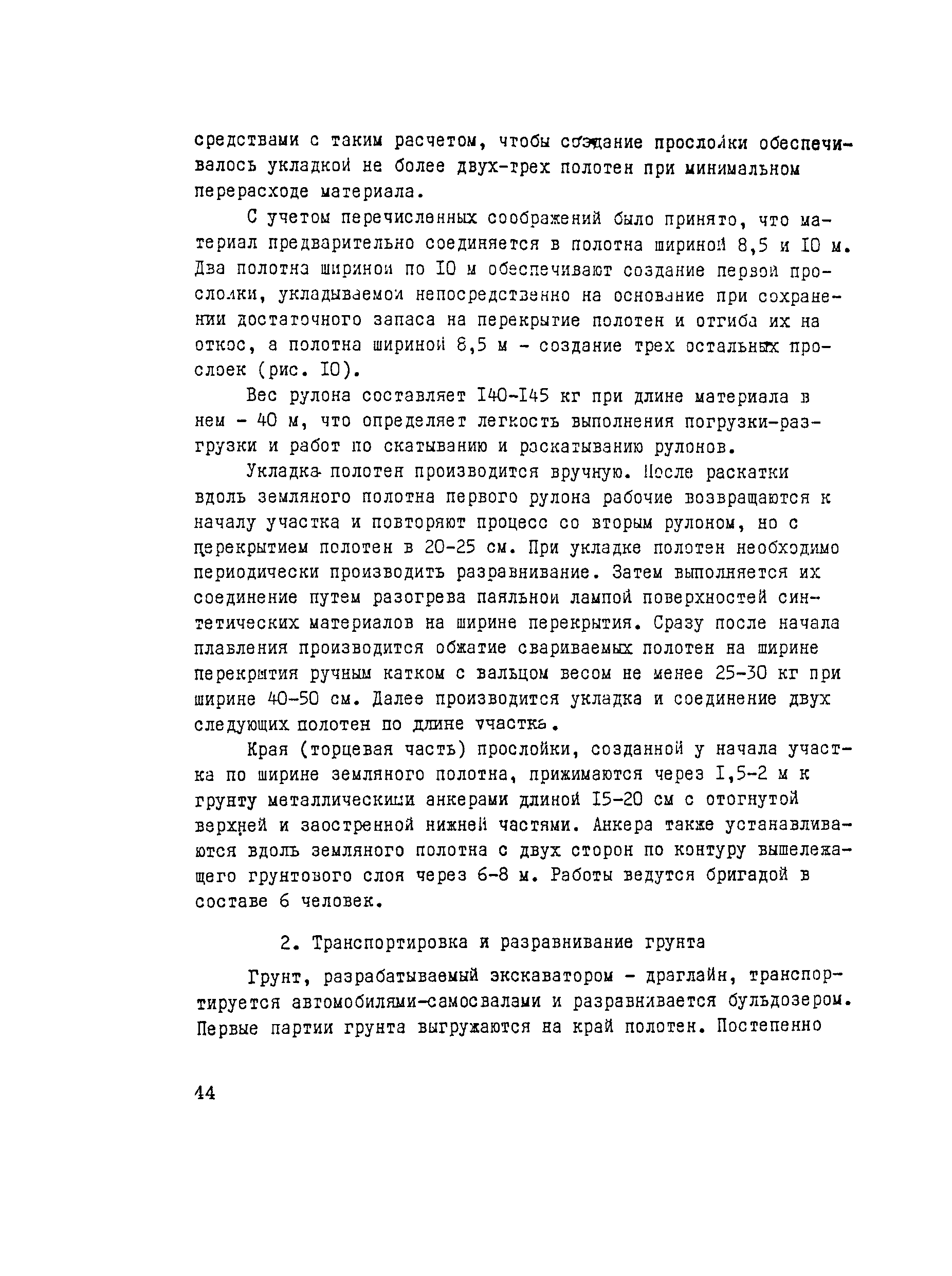 средствами с таким расчетом, чтобы создание прослойки обеспечивалось укладкой не более двух-трех полотен при минимальном перерасходе материала.

С учетом перечисленных соображений было принято, что материал предварительно соединяется в полотна шириной 8,5 и I0 м. Два полотна шириной по I0 м обеспечивают создание первой прослойки, укладываемой непосредственно на основание при сохранении достаточного запаса на перекрытие полотен и отгиба их на откос, а полотна шириной 8,5 м - создание трех остальных прослоек (рис. I0).

Вес рулона составляет I40-I45 кг при длине материала в нем - 40 м, что определяет легкость выполнения погрузки-разгрузки и работ по скатыванию и раскатыванию рулонов.

Укладка полотен производится вручную. После раскатки вдоль земляного полотна первого рулона рабочие возвращаются к началу участка и повторяют процесс со вторым рулоном, но с перекрытием полотен в 20-25 см. При укладке полотен необходимо периодически производить разравнивание. Затем выполняется их соединение путем разогрева паяльной лампой поверхностей синтетических материалов на ширине перекрытия. Сразу после начала плавления производится обжатие свариваемых полотен на ширине перекрытия ручным катком с вальцом весом не менее 25-30 кг при ширине 40-50 см. Далее производится укладка и соединение двух следующих полотен по длине участка.

Края (торцевая часть) прослойки, созданной у начала участка по ширине земляного полотна, прижимаются через I,5-2 м к грунту металлическими анкерами длиной I5-20 см с отогнутой верхней и заостренной нижней частями. Анкера также устанавливаются вдоль земляного полотна с двух сторон по контуру вышележащего грунтового слоя через 6-8 м. Работы ведутся бригадой в составе 6 человек.

2. Транспортировка и разравнивание грунта

Грунт, разрабатываемый экскаватором - драглайн, транспортируется автомобилями-самосвалами и разравнивается бульдозером. Первые партии грунта выгружаются на край полотен. Постепенно

44